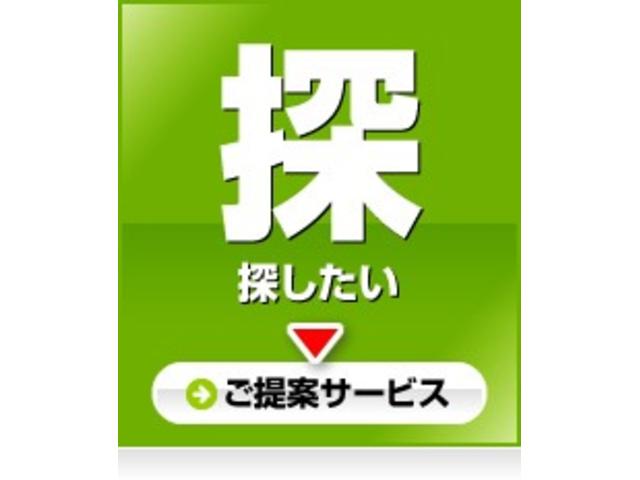 探

探したい

ご提案サービス